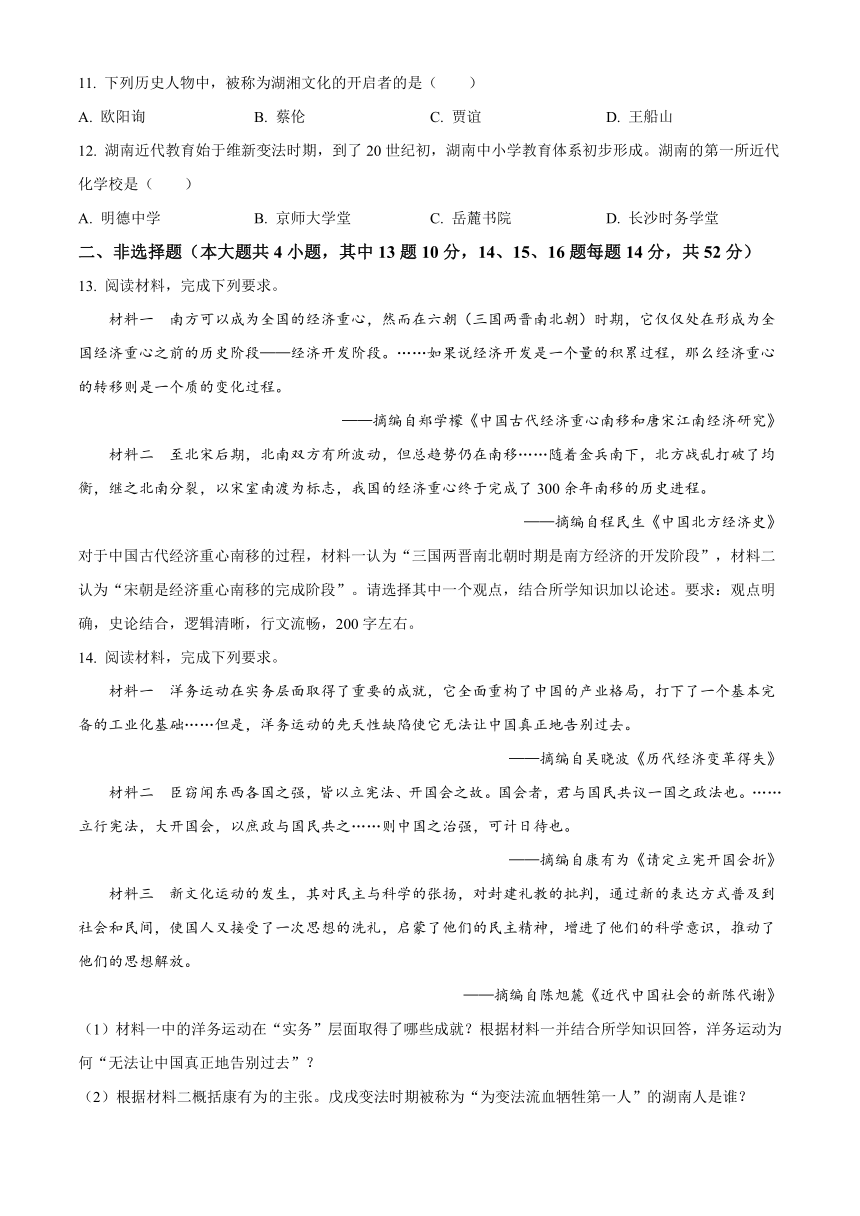 11. 下列历史人物中，被称为湖湘文化的开启者的是（　　）

A. 欧阳询　　B. 蔡伦　　C. 贾谊　　D. 王船山

12. 湖南近代教育始于维新变法时期，到了20世纪初，湖南中小学教育体系初步形成。湖南的第一所近代化学校是（　　）

A. 明德中学　　B. 京师大学堂　　C. 岳麓书院　　D. 长沙时务学堂

二、非选择题（本大题共4小题，其中13题10分，14、15、16题每题14分，共52分）

13. 阅读材料，完成下列要求。

材料一　南方可以成为全国的经济重心，然而在六朝（三国两晋南北朝）时期，它仅仅处在形成为全国经济重心之前的历史阶段——经济开发阶段。……如果说经济开发是一个量的积累过程，那么经济重心的转移则是一个质的变化过程。

——摘编自郑学檬《中国古代经济重心南移和唐宋江南经济研究》

材料二　至北宋后期，北南双方有所波动，但总趋势仍在南移……随着金兵南下，北方战乱打破了均衡，继之北南分裂，以宋室南渡为标志，我国的经济重心终于完成了300余年南移的历史进程。

——摘编自程民生《中国北方经济史》

对于中国古代经济重心南移的过程，材料一认为“三国两晋南北朝时期是南方经济的开发阶段”，材料二认为“宋朝是经济重心南移的完成阶段”。请选择其中一个观点，结合所学知识加以论述。要求：观点明确，史论结合，逻辑清晰，行文流畅，200字左右。

14. 阅读材料，完成下列要求。

材料一　洋务运动在实务层面取得了重要的成就，它全面重构了中国的产业格局，打下了一个基本完备的工业化基础……但是，洋务运动的先天性缺陷使它无法让中国真正地告别过去。

——摘编自吴晓波《历代经济变革得失》

材料二　臣窃闻东西各国之强，皆以立宪法、开国会之故。国会者，君与国民共议一国之政法也。……立行宪法，大开国会，以庶政与国民共之……则中国之治强，可计日待也。

——摘编自康有为《请定立宪开国会折》

材料三　新文化运动的发生，其对民主与科学的张扬，对封建礼教的批判，通过新的表达方式普及到社会和民间，使国人又接受了一次思想的洗礼，启蒙了他们的民主精神，增进了他们的科学意识，推动了他们的思想解放。

——摘编自陈旭麓《近代中国社会的新陈代谢》

（1）材料一中的洋务运动在“实务”层面取得了哪些成就？根据材料一并结合所学知识回答，洋务运动为何“无法让中国真正地告别过去”？

（2）根据材料二概括康有为的主张。戊戌变法时期被称为“为变法流血牺牲第一人”的湖南人是谁？